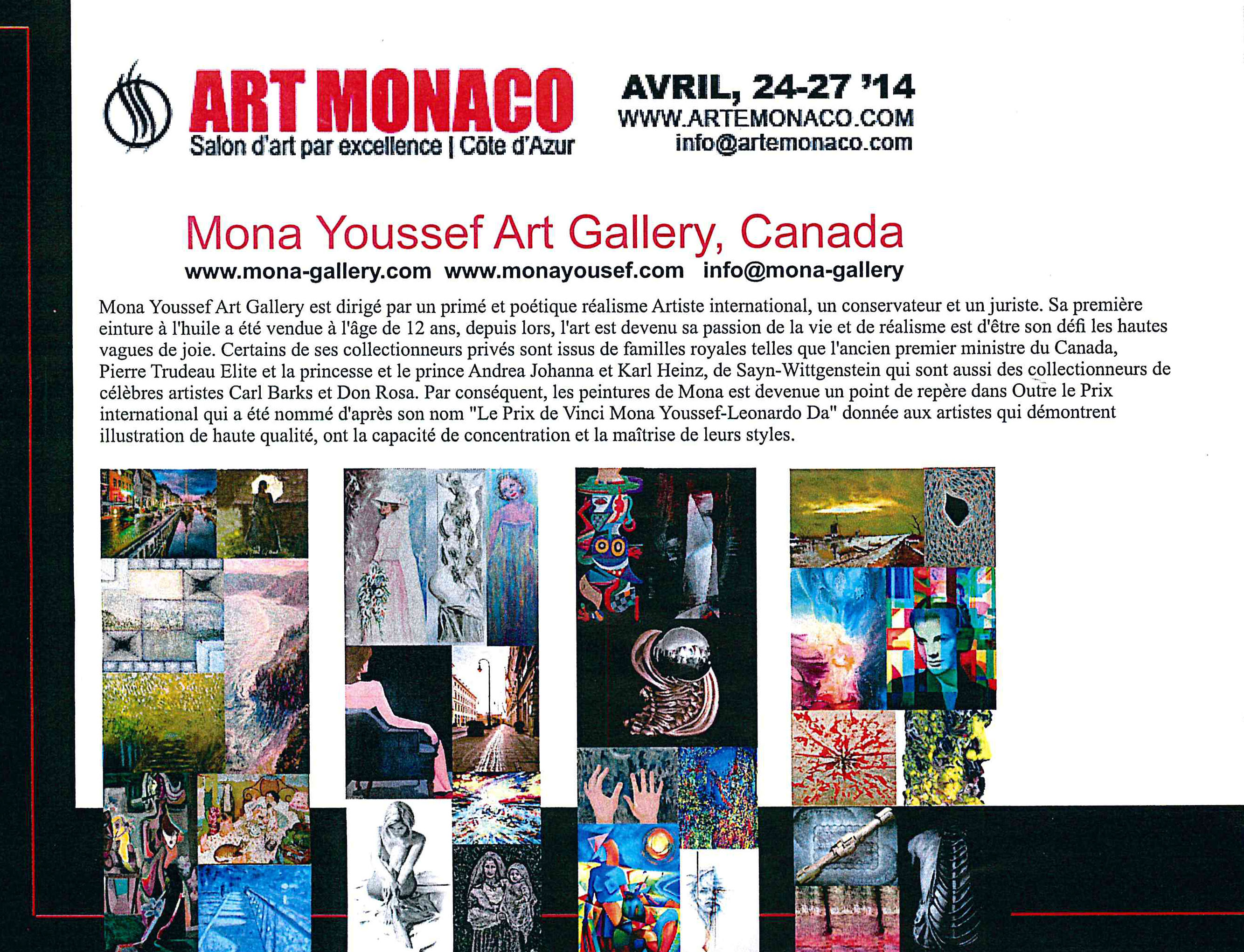 ART MONACO
Salon d'art par excellence | Côte d'Azur

AVRIL, 24-27 '14
WWW.ARTEMONACO.COM
info@artemonaco.com

Mona Youssef Art Gallery, Canada
www.mona-gallery.com www.monayousef.com info@mona-gallery

Mona Youssef Art Gallery est dirigé par un primé et poétique réalisme Artiste international, un conservateur et un juriste. Sa première einture à l'huile a été vendue à l'âge de 12 ans, depuis lors, l'art est devenu sa passion de la vie et de réalisme est d'être son défi les hautes vagues de joie. Certains de ses collectionneurs privés sont issus de familles royales telles que l'ancien premier ministre du Canada, Pierre Trudeau Elite et la princesse et le prince Andrea Johanna et Karl Heinz, de Sayn-Wittgenstein qui sont aussi des collectionneurs de célèbres artistes Carl Barks et Don Rosa. Par conséquent, les peintures de Mona est devenue un point de repère dans Outre le Prix international qui a été nommé d'après son nom "Le Prix de Vinci Mona Youssef-Leonardo Da" donnée aux artistes qui démontrent illustration de haute qualité, ont la capacité de concentration et la maîtrise de leurs styles.